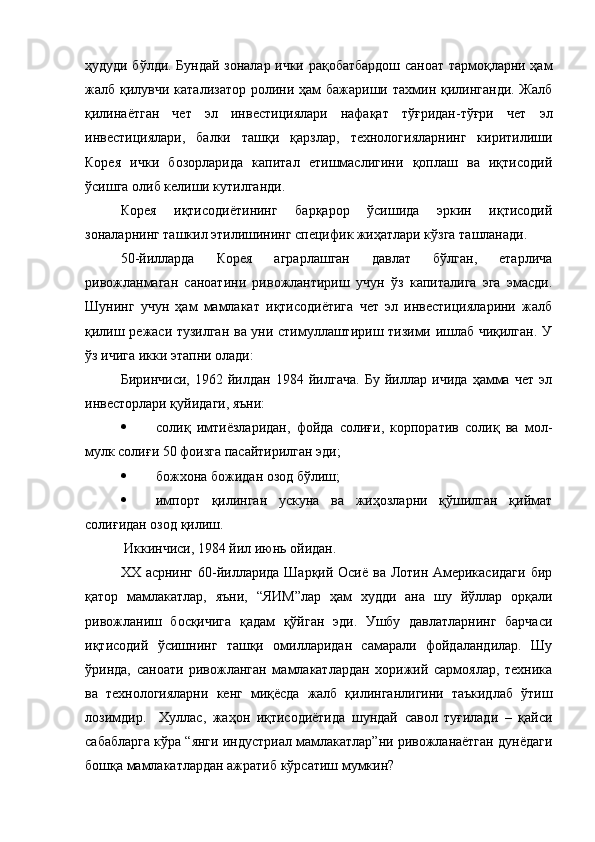 ҳудуди бўлди. Бундай зоналар ички рақобатбардош саноат тармоқларни ҳам жалб қилувчи катализатор ролини ҳам бажариши тахмин қилинганди. Жалб қилинаётган чет эл инвестициялари нафақат тўғридан-тўғри чет эл инвестициялари, балки ташқи қарзлар, технологияларнинг киритилиши Корея ички бозорларида капитал етишмаслигини қоплаш ва иқтисодий ўсишга олиб келиши кутилганди.

Корея иқтисодиётининг барқарор ўсишида эркин иқтисодий зоналарнинг ташкил этилишининг специфик жиҳатлари кўзга ташланади.

50-йилларда Корея аграрлашган давлат бўлган, етарлича ривожланмаган саноатини ривожлантириш учун ўз капиталига эга эмасди. Шунинг учун ҳам мамлакат иқтисодиётига чет эл инвестицияларини жалб қилиш режаси тузилган ва уни стимуллаштириш тизими ишлаб чиқилган. У ўз ичига икки этапни олади:

Биринчиси, 1962 йилдан 1984 йилгача. Бу йиллар ичида ҳамма чет эл инвесторлари қуйидаги, яъни:

• солиқ имтиёзларидан, фойда солиғи, корпоратив солиқ ва мол-мулк солиғи 50 фоизга пасайтирилган эди;

• божхона божидан озод бўлиш;

• импорт қилинган ускуна ва жиҳозларни қўшилган қиймат солиғидан озод қилиш.

Иккинчиси, 1984 йил июнь ойидан.

XX асрнинг 60-йилларида Шарқий Осиё ва Лотин Америкасидаги бир қатор мамлакатлар, яъни, “ЯИМ”лар ҳам худди ана шу йўллар орқали ривожланиш босқичига қадам қўйган эди. Ушбу давлатларнинг барчаси иқтисодий ўсишнинг ташқи омилларидан самарали фойдаландилар. Шу ўринда, саноати ривожланган мамлакатлардан хорижий сармоялар, техника ва технологияларни кенг миқёсда жалб қилинганлигини таъкидлаб ўтиш лозимдир. Хуллас, жаҳон иқтисодиётида шундай савол туғилади – қайси сабабларга кўра “янги индустриал мамлакатлар”ни ривожланаётган дунёдаги бошқа мамлакатлардан ажратиб кўрсатиш мумкин?